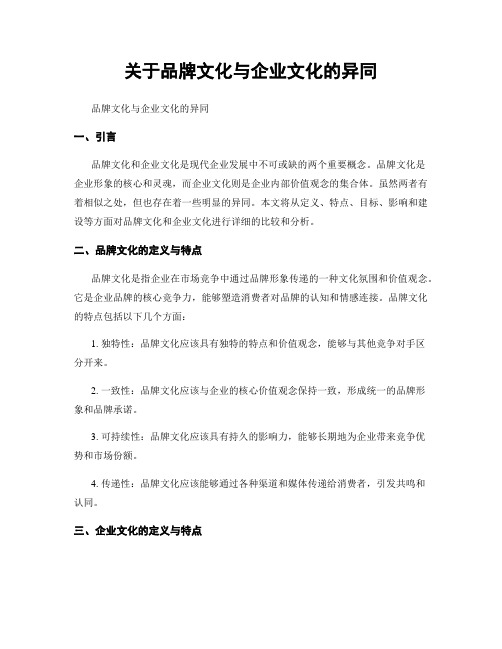 关于品牌文化与企业文化的异同

品牌文化与企业文化的异同

一、引言

品牌文化和企业文化是现代企业发展中不可或缺的两个重要概念。品牌文化是企业形象的核心和灵魂，而企业文化则是企业内部价值观念的集合体。虽然两者有着相似之处，但也存在着一些明显的异同。本文将从定义、特点、目标、影响和建设等方面对品牌文化和企业文化进行详细的比较和分析。

二、品牌文化的定义与特点

品牌文化是指企业在市场竞争中通过品牌形象传递的一种文化氛围和价值观念。它是企业品牌的核心竞争力，能够塑造消费者对品牌的认知和情感连接。品牌文化的特点包括以下几个方面：

1. 独特性：品牌文化应该具有独特的特点和价值观念，能够与其他竞争对手区分开来。

2. 一致性：品牌文化应该与企业的核心价值观念保持一致，形成统一的品牌形象和品牌承诺。

3. 可持续性：品牌文化应该具有持久的影响力，能够长期地为企业带来竞争优势和市场份额。

4. 传递性：品牌文化应该能够通过各种渠道和媒体传递给消费者，引发共鸣和认同。

三、企业文化的定义与特点